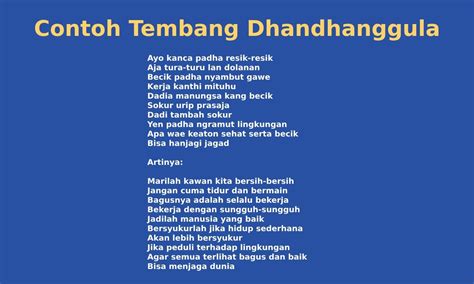 Contoh Tembang Dhandhanggula

Ayo kanca padha resik-resik
Aja tura-turu lan dolanan
Becik padha nyambut gawe
Kerja kanthi mituhu
Dadia manungsa kang becik
Sokur urip prasaja
Dadi tambah sokur
Yen padha ngramut lingkungan
Apa wae keaton sehat serta becik
Bisa hanjagi jagad

Artinya:

Marilah kawan kita bersih-bersih
Jangan cuma tidur dan bermain
Bagusnya adalah selalu bekerja
Bekerja dengan sungguh-sungguh
Jadilah manusia yang baik
Bersyukurlah jika hidup sederhana
Akan lebih bersyukur
Jika peduli terhadap lingkungan
Agar semua terlihat bagus dan baik
Bisa menjaga dunia